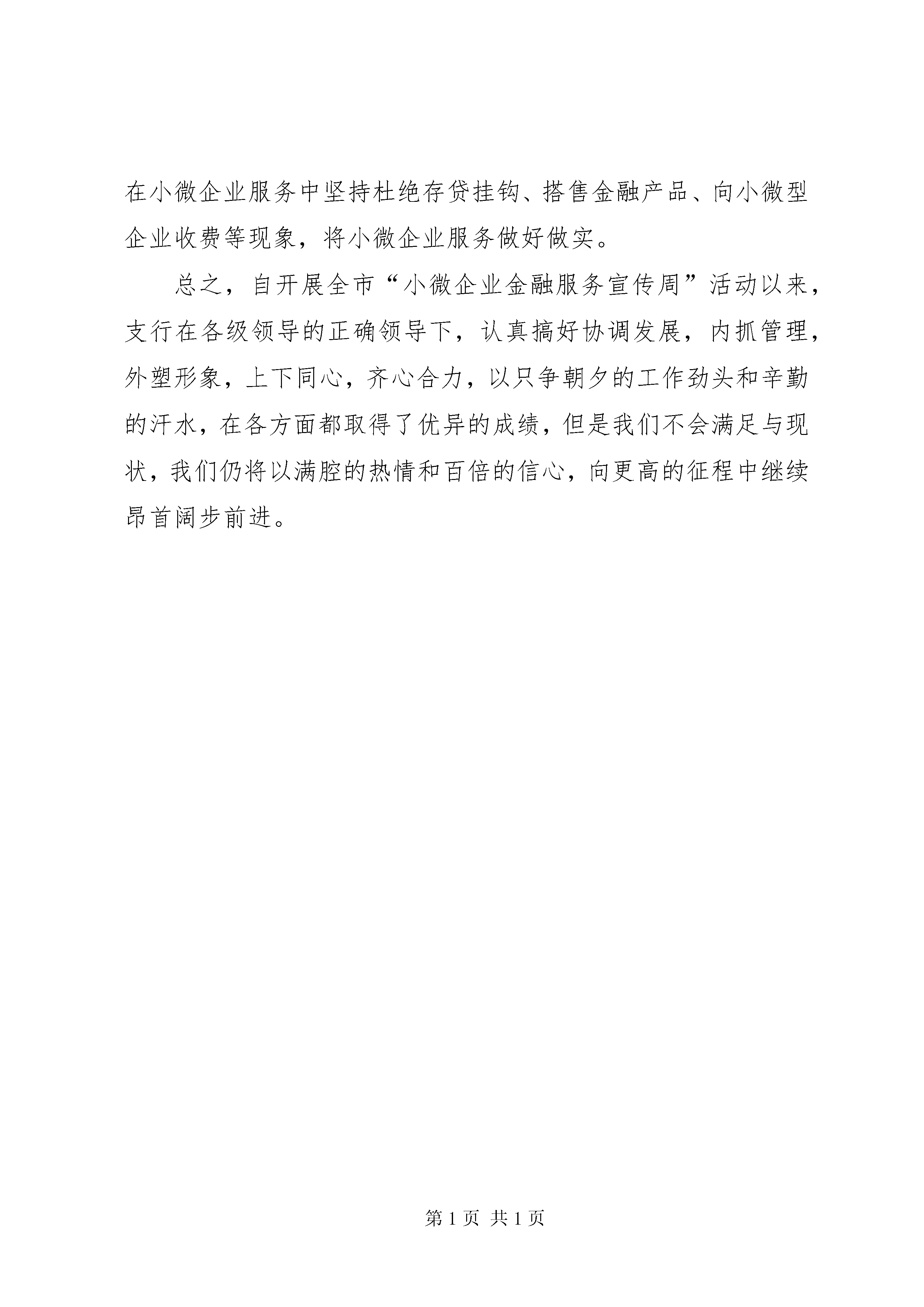 在小微企业服务中坚持杜绝存贷挂钩、搭售金融产品、向小微型企业收费等现象，将小微企业服务做好做实。

总之，自开展全市“小微企业金融服务宣传周”活动以来，支行在各级领导的正确领导下，认真搞好协调发展，内抓管理，外塑形象，上下同心，齐心合力，以只争朝夕的工作劲头和辛勤的汗水，在各方面都取得了优异的成绩，但是我们不会满足与现状，我们仍将以满腔的热情和百倍的信心，向更高的征程中继续昂首阔步前进。

第 1 页 共 1 页